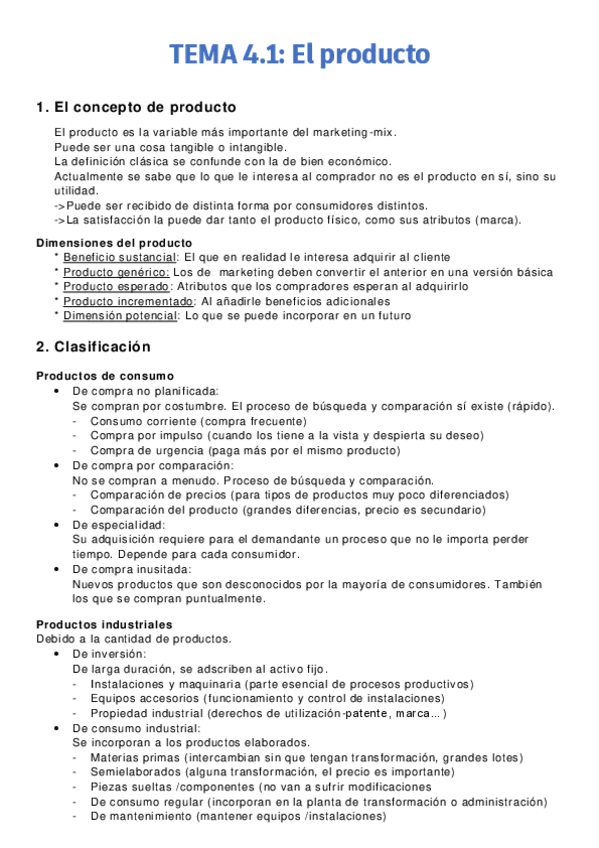 TEMA 4.1: El producto

1. El concepto de producto

El producto es la variable más importante del marketing-mix.
Puede ser una cosa tangible o intangible.
La definición clásica se confunde con la de bien económico.
Actualmente se sabe que lo que le interesa al comprador no es el producto en sí, sino su utilidad.
->Puede ser recibido de distinta forma por consumidores distintos.
->La satisfacción la puede dar tanto el producto físico, como sus atributos (marca).

Dimensiones del producto
* Beneficio sustancial: El que en realidad le interesa adquirir al cliente
* Producto genérico: Los de marketing deben convertir el anterior en una versión básica
* Producto esperado: Atributos que los compradores esperan al adquirirlo
* Producto incrementado: Al añadirle beneficios adicionales
* Dimensión potencial: Lo que se puede incorporar en un futuro

2. Clasificación

Productos de consumo
• De compra no planificada:
Se compran por costumbre. El proceso de búsqueda y comparación sí existe (rápido).
- Consumo corriente (compra frecuente)
- Compra por impulso (cuando los tiene a la vista y despierta su deseo)
- Compra de urgencia (paga más por el mismo producto)
• De compra por comparación:
No se compran a menudo. Proceso de búsqueda y comparación.
- Comparación de precios (para tipos de productos muy poco diferenciados)
- Comparación del producto (grandes diferencias, precio es secundario)
• De especialidad:
Su adquisición requiere para el demandante un proceso que no le importa perder tiempo. Depende para cada consumidor.
• De compra inusitada:
Nuevos productos que son desconocidos por la mayoría de consumidores. También los que se compran puntualmente.

Productos industriales
Debido a la cantidad de productos.
• De inversión:
De larga duración, se adscriben al activo fijo.
- Instalaciones y maquinaria (parte esencial de procesos productivos)
- Equipos accesorios (funcionamiento y control de instalaciones)
- Propiedad industrial (derechos de utilización-patente, marca...)
• De consumo industrial:
Se incorporan a los productos elaborados.
- Materias primas (intercambian sin que tengan transformación, grandes lotes)
- Semielaborados (alguna transformación, el precio es importante)
- Piezas sueltas /componentes (no van a sufrir modificaciones
- De consumo regular (incorporan en la planta de transformación o administración)
- De mantenimiento (mantener equipos /instalaciones)